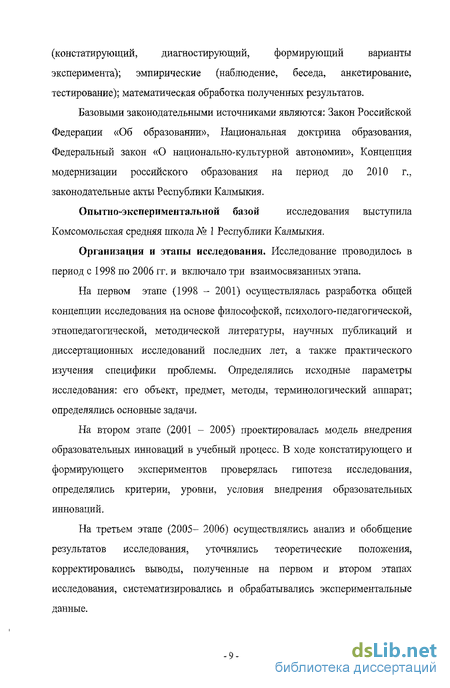 (констатирующий, диагностирующий, формирующий варианты эксперимента); эмпирические (наблюдение, беседа, анкетирование, тестирование); математическая обработка полученных результатов.

Базовыми законодательными источниками являются: Закон Российской Федерации «Об образовании», Национальная доктрина образования, Федеральный закон «О национально-культурной автономии», Концепция модернизации российского образования на период до 2010 г., законодательные акты Республики Калмыкия.

Опытно-экспериментальной базой исследования выступила Комсомольская средняя школа № 1 Республики Калмыкия.

Организация и этапы исследования. Исследование проводилось в период с 1998 по 2006 гг. и включало три взаимосвязанных этапа.

На первом этапе (1998 – 2001) осуществлялась разработка общей концепции исследования на основе философской, психолого-педагогической, этнопедагогической, методической литературы, научных публикаций и диссертационных исследований последних лет, а также практического изучения специфики проблемы. Определялись исходные параметры исследования: его объект, предмет, методы, терминологический аппарат; определялись основные задачи.

На втором этапе (2001 – 2005) проектировалась модель внедрения образовательных инноваций в учебный процесс. В ходе констатирующего и формирующего экспериментов проверялась гипотеза исследования, определялись критерии, уровни, условия внедрения образовательных инноваций.

На третьем этапе (2005– 2006) осуществлялись анализ и обобщение результатов исследования, уточнялись теоретические положения, корректировались выводы, полученные на первом и втором этапах исследования, систематизировались и обрабатывались экспериментальные данные.

- 9 -

dsLib.net
библиотека диссертаций